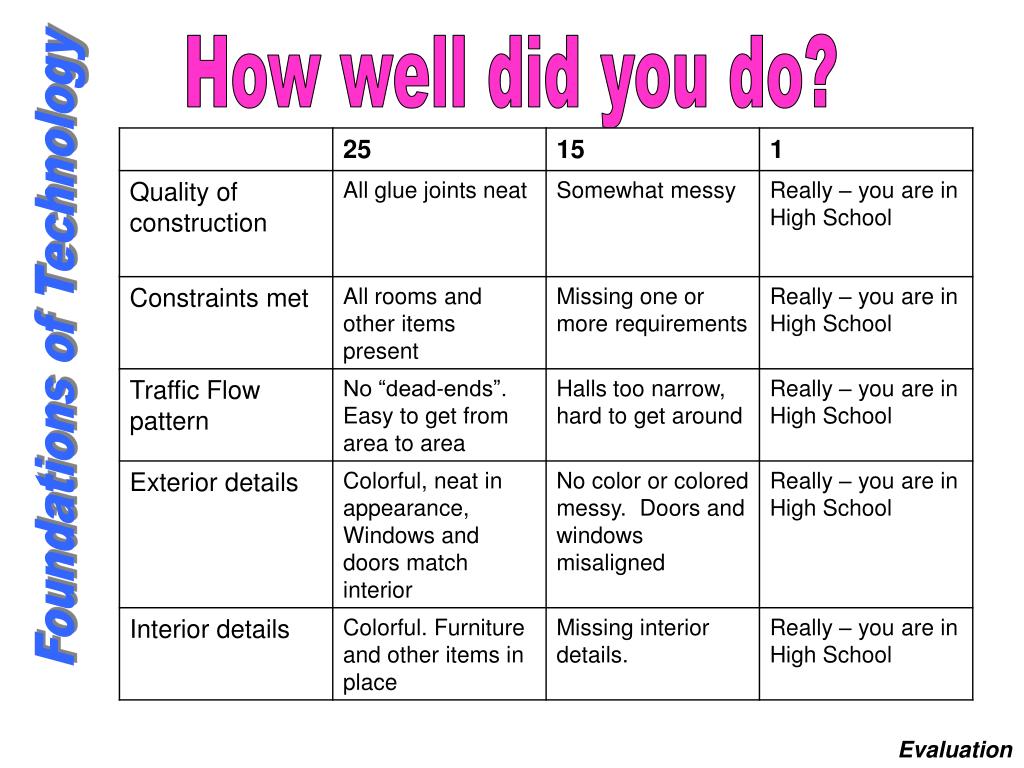 Foundations of Technology

How well did you do?

| | 25 | 15 | 1 |
|---|---|---|---|
| Quality of construction | All glue joints neat | Somewhat messy | Really – you are in High School |
| Constraints met | All rooms and other items present | Missing one or more requirements | Really – you are in High School |
| Traffic Flow pattern | No “dead-ends”. Easy to get from area to area | Halls too narrow, hard to get around | Really – you are in High School |
| Exterior details | Colorful, neat in appearance, Windows and doors match interior | No color or colored messy. Doors and windows misaligned | Really – you are in High School |
| Interior details | Colorful. Furniture and other items in place | Missing interior details. | Really – you are in High School |

Evaluation